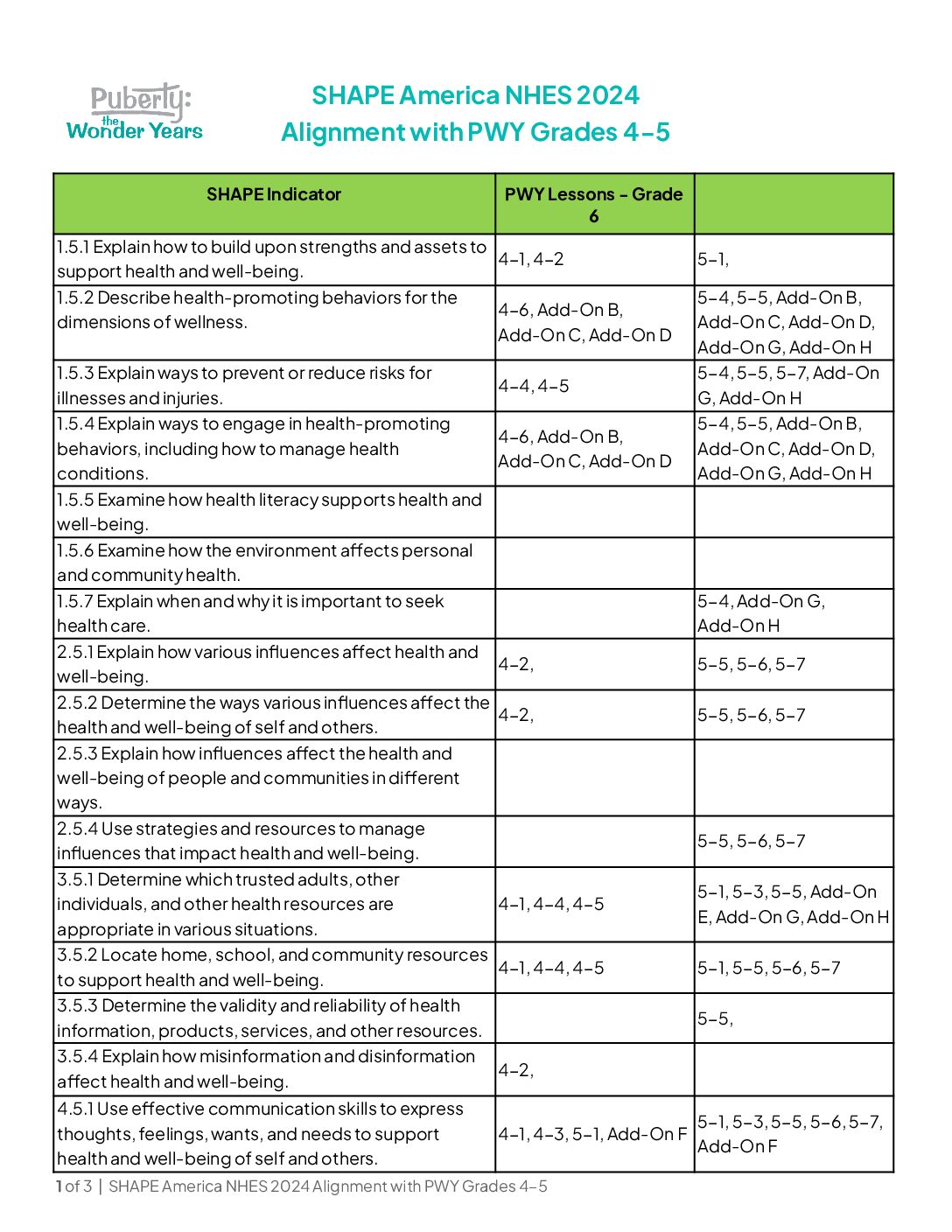 Puberty: the Wonder Years

SHAPE America NHES 2024
Alignment with PWY Grades 4-5

| SHAPE Indicator | PWY Lessons - Grade 6 | |
|---|---|---|
| 1.5.1 Explain how to build upon strengths and assets to support health and well-being. | 4-1, 4-2 | 5-1, |
| 1.5.2 Describe health-promoting behaviors for the dimensions of wellness. | 4-6, Add-On B, Add-On C, Add-On D | 5-4, 5-5, Add-On B, Add-On C, Add-On D, Add-On G, Add-On H |
| 1.5.3 Explain ways to prevent or reduce risks for illnesses and injuries. | 4-4, 4-5 | 5-4, 5-5, 5-7, Add-On G, Add-On H |
| 1.5.4 Explain ways to engage in health-promoting behaviors, including how to manage health conditions. | 4-6, Add-On B, Add-On C, Add-On D | 5-4, 5-5, Add-On B, Add-On C, Add-On D, Add-On G, Add-On H |
| 1.5.5 Examine how health literacy supports health and well-being. | | |
| 1.5.6 Examine how the environment affects personal and community health. | | |
| 1.5.7 Explain when and why it is important to seek health care. | | 5-4, Add-On G, Add-On H |
| 2.5.1 Explain how various influences affect health and well-being. | 4-2, | 5-5, 5-6, 5-7 |
| 2.5.2 Determine the ways various influences affect the health and well-being of self and others. | 4-2, | 5-5, 5-6, 5-7 |
| 2.5.3 Explain how influences affect the health and well-being of people and communities in different ways. | | |
| 2.5.4 Use strategies and resources to manage influences that impact health and well-being. | | 5-5, 5-6, 5-7 |
| 3.5.1 Determine which trusted adults, other individuals, and other health resources are appropriate in various situations. | 4-1, 4-4, 4-5 | 5-1, 5-3, 5-5, Add-On E, Add-On G, Add-On H |
| 3.5.2 Locate home, school, and community resources to support health and well-being. | 4-1, 4-4, 4-5 | 5-1, 5-5, 5-6, 5-7 |
| 3.5.3 Determine the validity and reliability of health information, products, services, and other resources. | | 5-5, |
| 3.5.4 Explain how misinformation and disinformation affect health and well-being. | 4-2, | |
| 4.5.1 Use effective communication skills to express thoughts, feelings, wants, and needs to support health and well-being of self and others. | 4-1, 4-3, 5-1, Add-On F | 5-1, 5-3, 5-5, 5-6, 5-7, Add-On F |

1 of 3 | SHAPE America NHES 2024 Alignment with PWY Grades 4-5